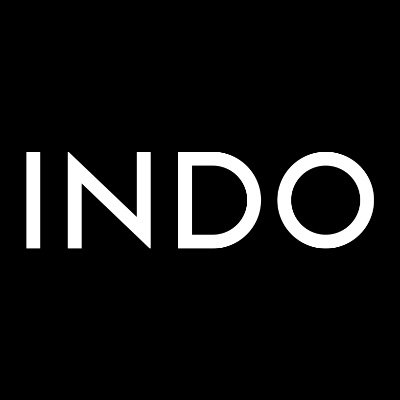 INDO